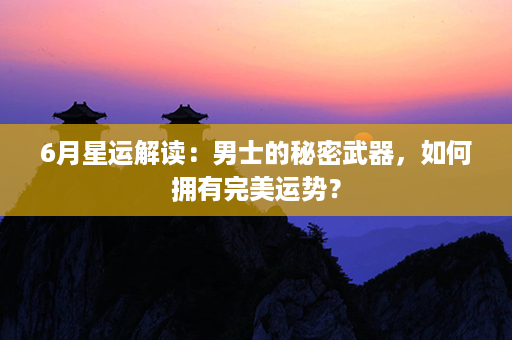 6月星运解读：男士的秘密武器，如何拥有完美运势？